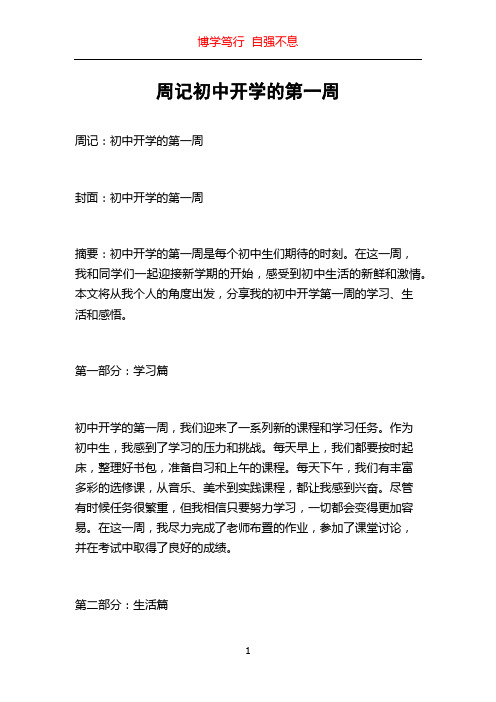 博学笃行 自强不息

周记初中开学的第一周

周记：初中开学的第一周

封面：初中开学的第一周

摘要：初中开学的第一周是每个初中生们期待的时刻。在这一周，我和同学们一起迎接新学期的开始，感受到初中生活的新鲜和激情。本文将从我个人的角度出发，分享我的初中开学第一周的学习、生活和感悟。

第一部分：学习篇

初中开学的第一周，我们迎来了一系列新的课程和学习任务。作为初中生，我感到了学习的压力和挑战。每天早上，我们都要按时起床，整理好书包，准备自习和上午的课程。每天下午，我们有丰富多彩的选修课，从音乐、美术到实践课程，都让我感到兴奋。尽管有时候任务很繁重，但我相信只要努力学习，一切都会变得更加容易。在这一周，我尽力完成了老师布置的作业，参加了课堂讨论，并在考试中取得了良好的成绩。

第二部分：生活篇

1